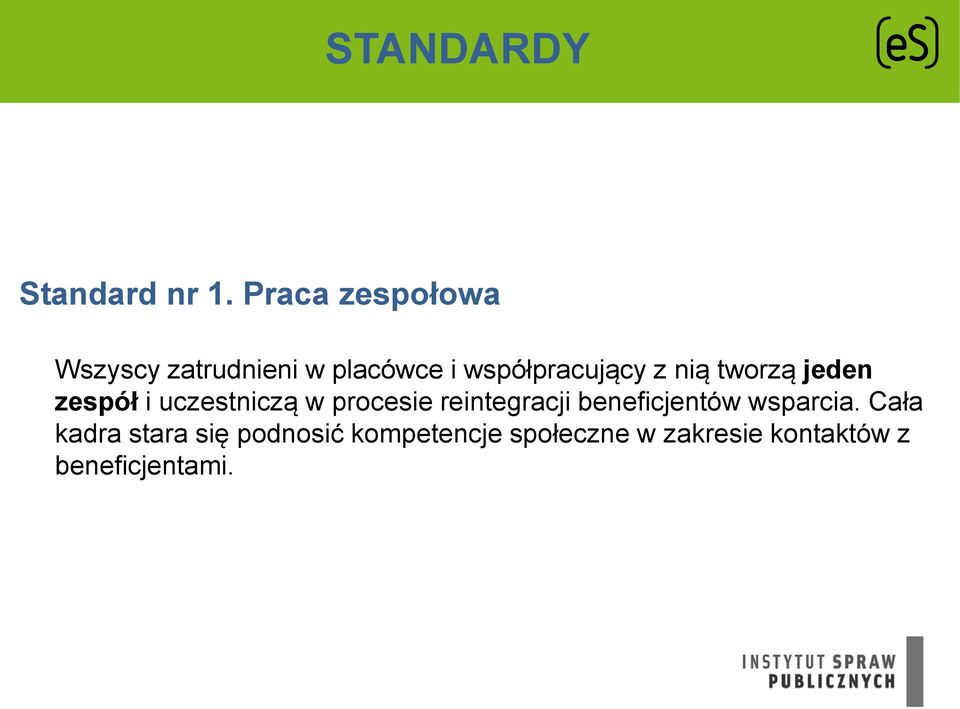 STANDARDY

(eS)

Standard nr 1. Praca zespołowa

Wszyscy zatrudnieni w placówce i współpracujący z nią tworzą jeden zespół i uczestniczą w procesie reintegracji beneficjentów wsparcia. Cała kadra stara się podnosić kompetencje społeczne w zakresie kontaktów z beneficjentami.

INSTYTUT SPRAW PUBLICZNYCH